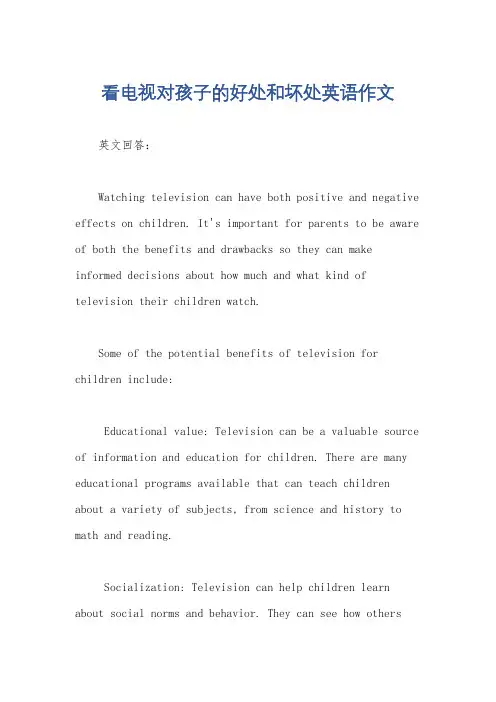 看电视对孩子的好处和坏处英语作文

英文回答：

Watching television can have both positive and negative effects on children. It's important for parents to be aware of both the benefits and drawbacks so they can make informed decisions about how much and what kind of television their children watch.

Some of the potential benefits of television for children include:

Educational value: Television can be a valuable source of information and education for children. There are many educational programs available that can teach children about a variety of subjects, from science and history to math and reading.

Socialization: Television can help children learn about social norms and behavior. They can see how others